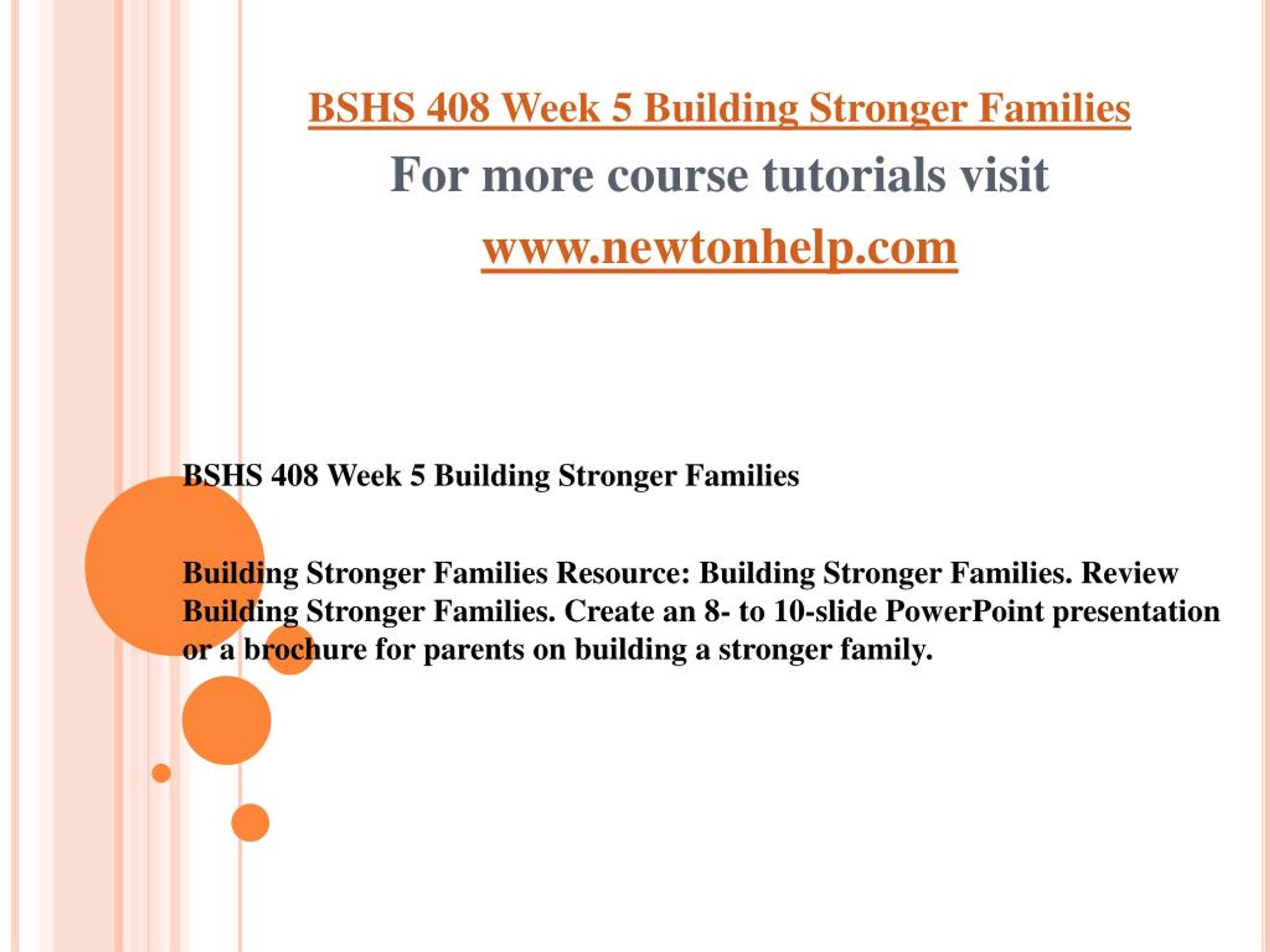 BSHS 408 Week 5 Building Stronger Families
For more course tutorials visit
www.newtonhelp.com

BSHS 408 Week 5 Building Stronger Families

Building Stronger Families Resource: Building Stronger Families. Review Building Stronger Families. Create an 8- to 10-slide PowerPoint presentation or a brochure for parents on building a stronger family.